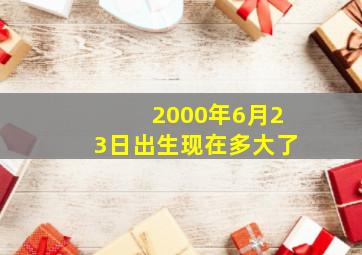 2000年6月23日出生现在多大了